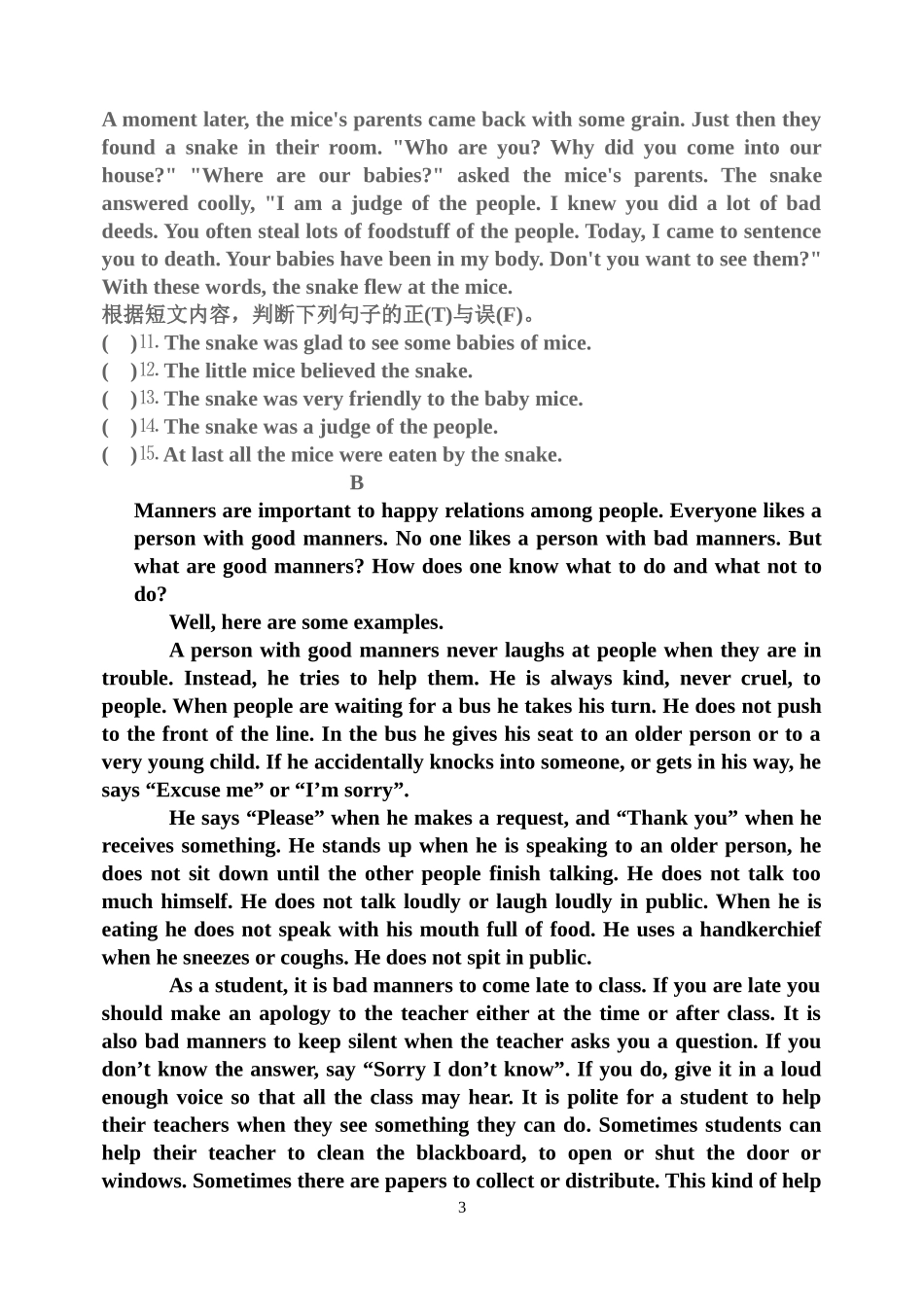 A moment later, the mice's parents came back with some grain. Just then they found a snake in their room. "Who are you? Why did you come into our house?" "Where are our babies?" asked the mice's parents. The snake answered coolly, "I am a judge of the people. I knew you did a lot of bad deeds. You often steal lots of foodstuff of the people. Today, I came to sentence you to death. Your babies have been in my body. Don't you want to see them?" With these words, the snake flew at the mice.

根据短文内容，判断下列句子的正(T)与误(F)。

(　)11. The snake was glad to see some babies of mice.

(　)12. The little mice believed the snake.

(　)13. The snake was very friendly to the baby mice.

(　)14. The snake was a judge of the people.

(　)15. At last all the mice were eaten by the snake.

B

Manners are important to happy relations among people. Everyone likes a person with good manners. No one likes a person with bad manners. But what are good manners? How does one know what to do and what not to do?

Well, here are some examples.

A person with good manners never laughs at people when they are in trouble. Instead, he tries to help them. He is always kind, never cruel, to people. When people are waiting for a bus he takes his turn. He does not push to the front of the line. In the bus he gives his seat to an older person or to a very young child. If he accidentally knocks into someone, or gets in his way, he says "Excuse me" or "I'm sorry".

He says "Please" when he makes a request, and "Thank you" when he receives something. He stands up when he is speaking to an older person, he does not sit down until the other people finish talking. He does not talk too much himself. He does not talk loudly or laugh loudly in public. When he is eating he does not speak with his mouth full of food. He uses a handkerchief when he sneezes or coughs. He does not spit in public.

As a student, it is bad manners to come late to class. If you are late you should make an apology to the teacher either at the time or after class. It is also bad manners to keep silent when the teacher asks you a question. If you don't know the answer, say "Sorry I don't know". If you do, give it in a loud enough voice so that all the class may hear. It is polite for a student to help their teachers when they see something they can do. Sometimes students can help their teacher to clean the blackboard, to open or shut the door or windows. Sometimes there are papers to collect or distribute. This kind of help

3